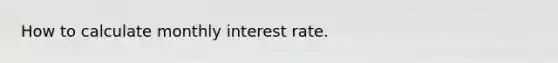 How to calculate monthly interest rate.